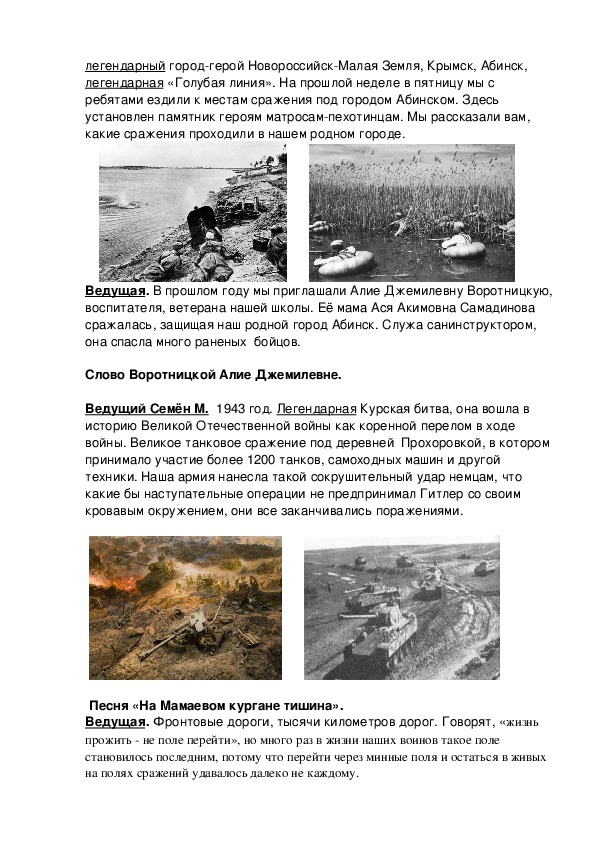 легендарный город-герой Новороссийск-Малая Земля, Крымск, Абинск, легендарная «Голубая линия». На прошлой неделе в пятницу мы с ребятами ездили к местам сражения под городом Абинском. Здесь установлен памятник героям матросам-пехотинцам. Мы рассказали вам, какие сражения проходили в нашем родном городе.

Ведущая. В прошлом году мы приглашали Алие Джемилевну Воротницкую, воспитателя, ветерана нашей школы. Её мама Ася Акимовна Самадинова сражалась, защищая наш родной город Абинск. Служа санинструктором, она спасла много раненых бойцов.

Слово Воротницкой Алие Джемилевне.

Ведущий Семён М. 1943 год. Легендарная Курская битва, она вошла в историю Великой Отечественной войны как коренной перелом в ходе войны. Великое танковое сражение под деревней Прохоровкой, в котором принимало участие более 1200 танков, самоходных машин и другой техники. Наша армия нанесла такой сокрушительный удар немцам, что какие бы наступательные операции не предпринимал Гитлер со своим кровавым окружением, они все заканчивались поражениями.

Песня «На Мамаевом кургане тишина».
Ведущая. Фронтовые дороги, тысячи километров дорог. Говорят, «жизнь прожить - не поле перейти», но много раз в жизни наших воинов такое поле становилось последним, потому что перейти через минные поля и остаться в живых на полях сражений удавалось далеко не каждому.